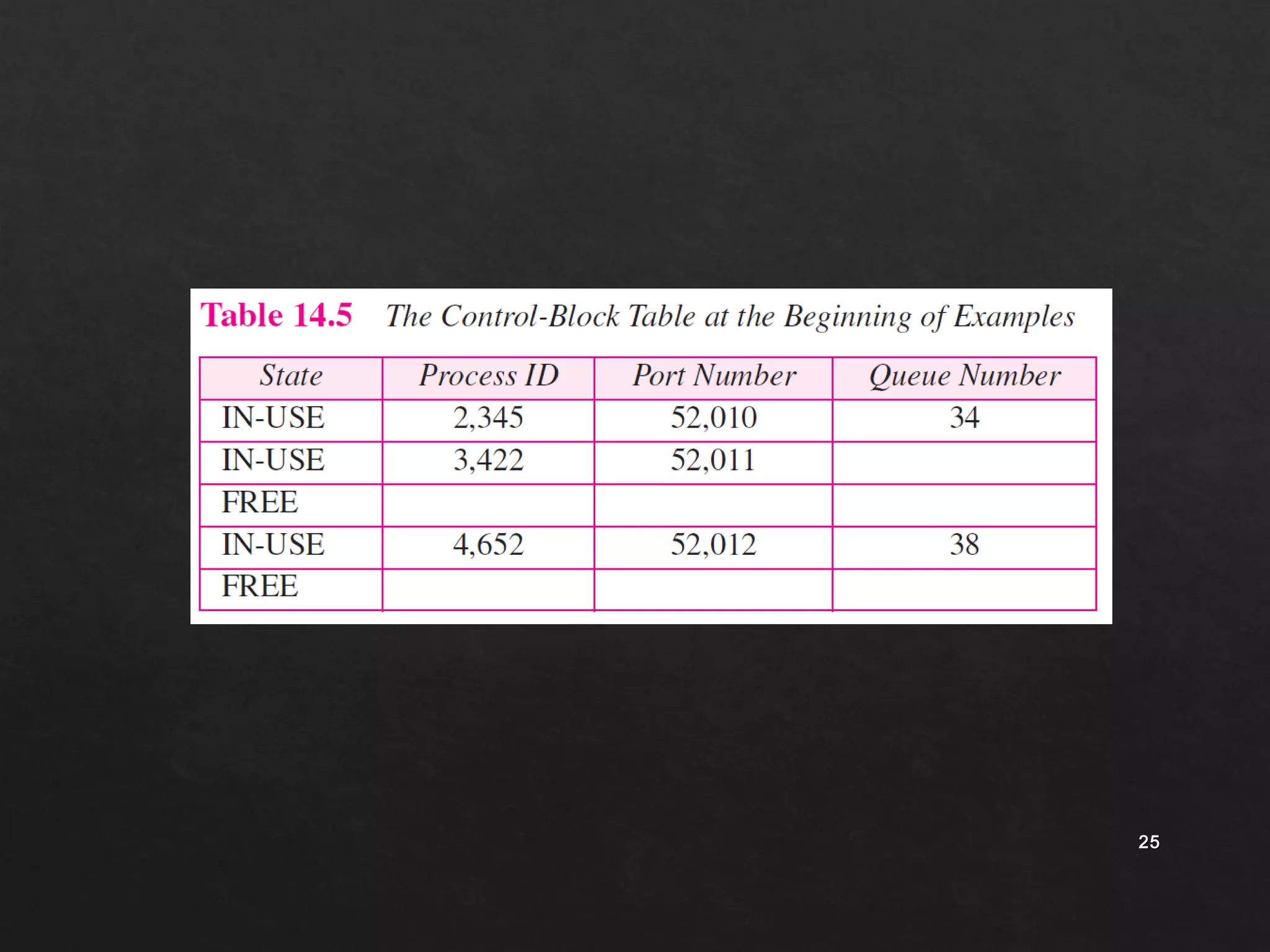 Table 14.5 The Control-Block Table at the Beginning of Examples

| State | Process ID | Port Number | Queue Number |
|---|---|---|---|
| IN-USE | 2,345 | 52,010 | 34 |
| IN-USE | 3,422 | 52,011 | |
| FREE | | | |
| IN-USE | 4,652 | 52,012 | 38 |
| FREE | | | |

25